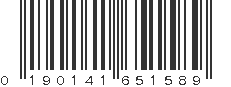 0 190141 651589